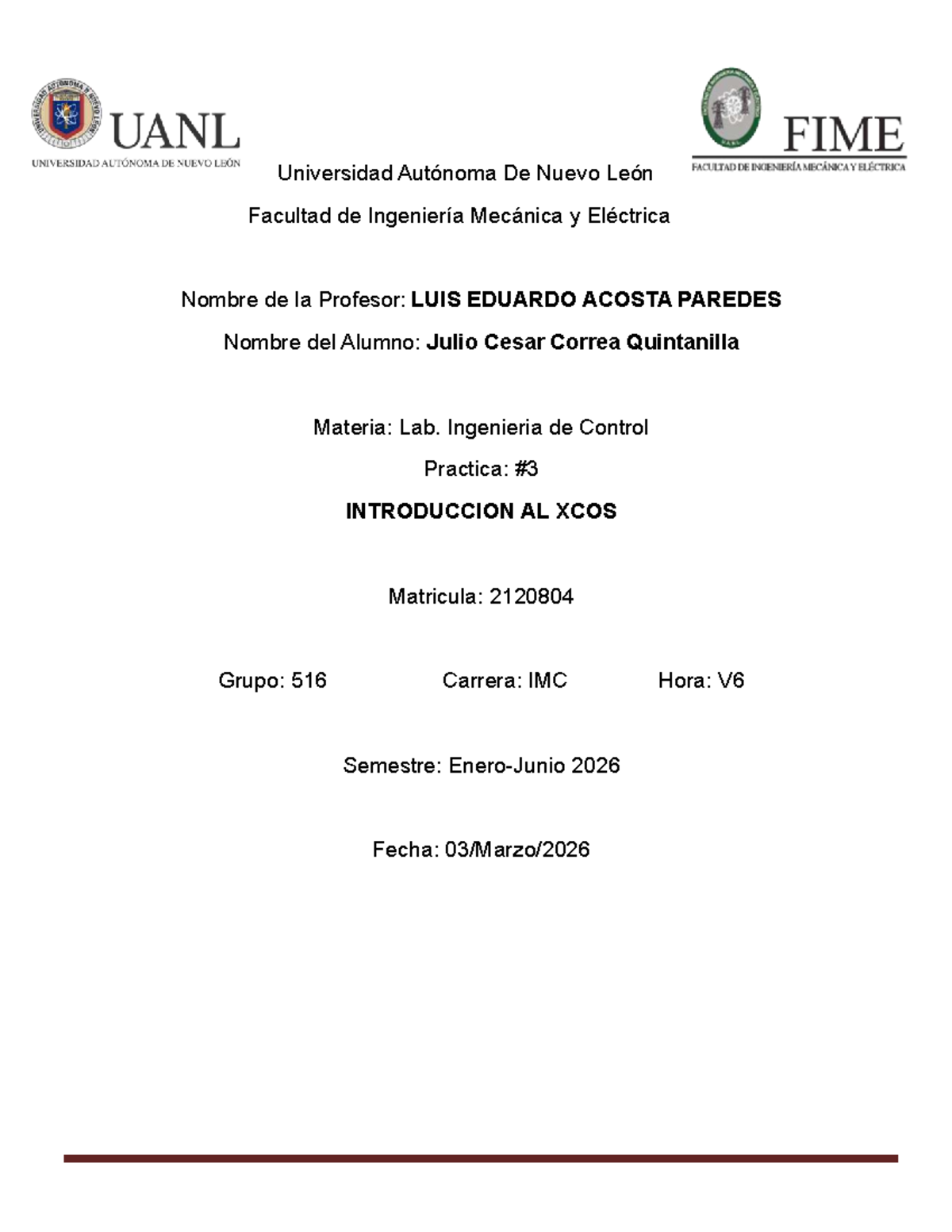 UANL
UNIVERSIDAD AUTÓNOMA DE NUEVO LEÓN

FIME
FACULTAD DE INGENIERÍA MECÁNICA Y ELÉCTRICA

Universidad Autónoma De Nuevo León

Facultad de Ingeniería Mecánica y Eléctrica

Nombre de la Profesor: LUIS EDUARDO ACOSTA PAREDES

Nombre del Alumno: Julio Cesar Correa Quintanilla

Materia: Lab. Ingenieria de Control

Practica: #3

INTRODUCCION AL XCOS

Matricula: 2120804

Grupo: 516 Carrera: IMC Hora: V6

Semestre: Enero-Junio 2026

Fecha: 03/Marzo/2026